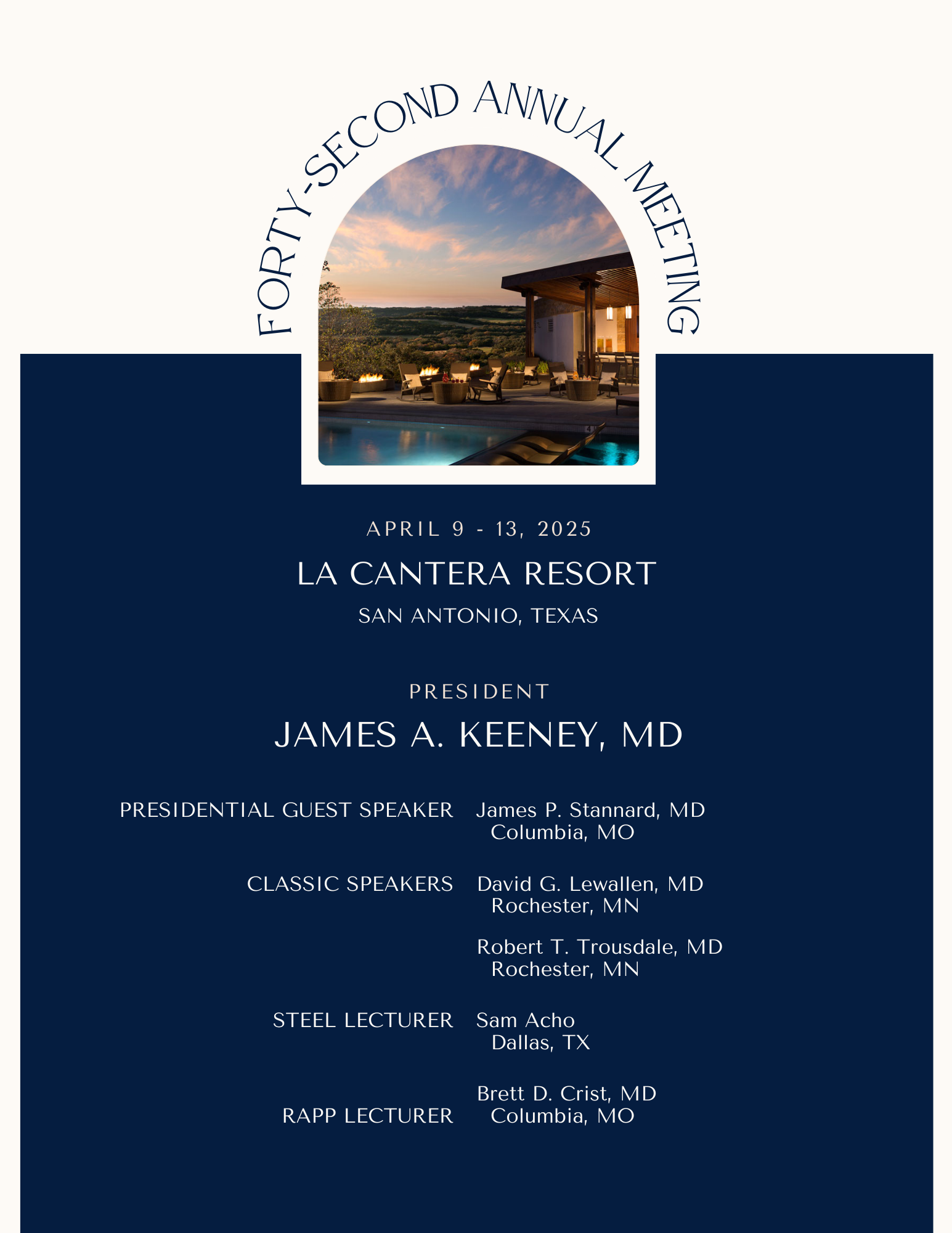 FORTY-SECOND ANNUAL MEETING

APRIL 9 - 13, 2025

LA CANTERA RESORT

SAN ANTONIO, TEXAS

PRESIDENT

JAMES A. KEENEY, MD

PRESIDENTIAL GUEST SPEAKER James P. Stannard, MD
Columbia, MO

CLASSIC SPEAKERS David G. Lewallen, MD
Rochester, MN

Robert T. Trousdale, MD
Rochester, MN

STEEL LECTURER Sam Acho
Dallas, TX

RAPP LECTURER Brett D. Crist, MD
Columbia, MO